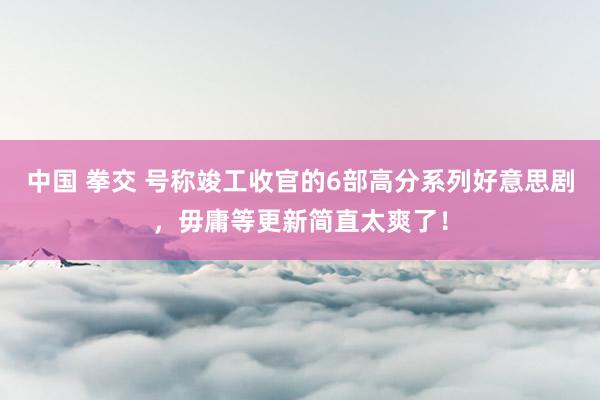 中国 拳交 号称竣工收官的6部高分系列好意思剧，毋庸等更新简直太爽了！